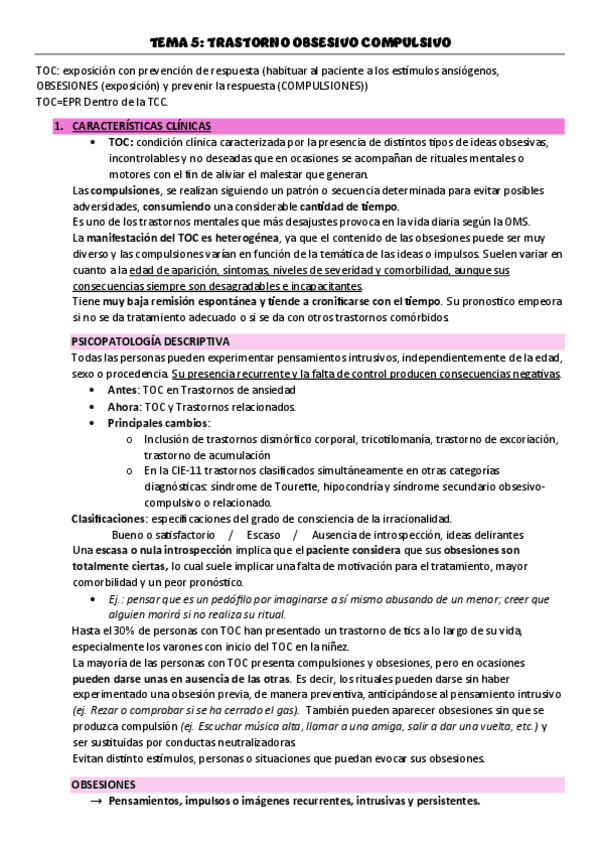 TEMA 5: TRASTORNO OBSESIVO COMPULSIVO

TOC: exposición con prevención de respuesta (habituar al paciente a los estímulos ansiógenos, OBSESIONES (exposición) y prevenir la respuesta (COMPULSIONES))
TOC=EPR Dentro de la TCC.

1. CARACTERÍSTICAS CLÍNICAS
• TOC: condición clínica caracterizada por la presencia de distintos tipos de ideas obsesivas, incontrolables y no deseadas que en ocasiones se acompañan de rituales mentales o motores con el fin de aliviar el malestar que generan.

Las compulsiones, se realizan siguiendo un patrón o secuencia determinada para evitar posibles adversidades, consumiendo una considerable cantidad de tiempo.
Es uno de los trastornos mentales que más desajustes provoca en la vida diaria según la OMS.
La manifestación del TOC es heterogénea, ya que el contenido de las obsesiones puede ser muy diverso y las compulsiones varían en función de la temática de las ideas o impulsos. Suelen variar en cuanto a la edad de aparición, síntomas, niveles de severidad y comorbilidad, aunque sus consecuencias siempre son desagradables e incapacitantes.
Tiene muy baja remisión espontánea y tiende a cronificarse con el tiempo. Su pronostico empeora si no se da tratamiento adecuado o si se da con otros trastornos comórbidos.

PSICOPATOLOGÍA DESCRIPTIVA
Todas las personas pueden experimentar pensamientos intrusivos, independientemente de la edad, sexo o procedencia. Su presencia recurrente y la falta de control producen consecuencias negativas.
• Antes: TOC en Trastornos de ansiedad
• Ahora: TOC y Trastornos relacionados.
• Principales cambios:
o Inclusión de trastornos dismórfico corporal, tricotilomanía, trastorno de excoriación, trastorno de acumulación
o En la CIE-11 trastornos clasificados simultáneamente en otras categorías diagnósticas: síndrome de Tourette, hipocondría y síndrome secundario obsesivo-compulsivo o relacionado.

Clasificaciones: especificaciones del grado de consciencia de la irracionalidad.
Bueno o satisfactorio / Escaso / Ausencia de introspección, ideas delirantes
Una escasa o nula introspección implica que el paciente considera que sus obsesiones son totalmente ciertas, lo cual suele implicar una falta de motivación para el tratamiento, mayor comorbilidad y un peor pronóstico.
• Ej.: pensar que es un pedófilo por imaginarse a sí mismo abusando de un menor; creer que alguien morirá si no realiza su ritual.

Hasta el 30% de personas con TOC han presentado un trastorno de tics a lo largo de su vida, especialmente los varones con inicio del TOC en la niñez.
La mayoría de las personas con TOC presenta compulsiones y obsesiones, pero en ocasiones pueden darse unas en ausencia de las otras. Es decir, los rituales pueden darse sin haber experimentado una obsesión previa, de manera preventiva, anticipándose al pensamiento intrusivo (ej. Rezar o comprobar si se ha cerrado el gas). También pueden aparecer obsesiones sin que se produzca compulsión (ej. Escuchar música alta, llamar a una amiga, salir a dar una vuelta, etc.) y ser sustituidas por conductas neutralizadoras.
Evitan distinto estímulos, personas o situaciones que puedan evocar sus obsesiones.

OBSESIONES
→ Pensamientos, impulsos o imágenes recurrentes, intrusivas y persistentes.